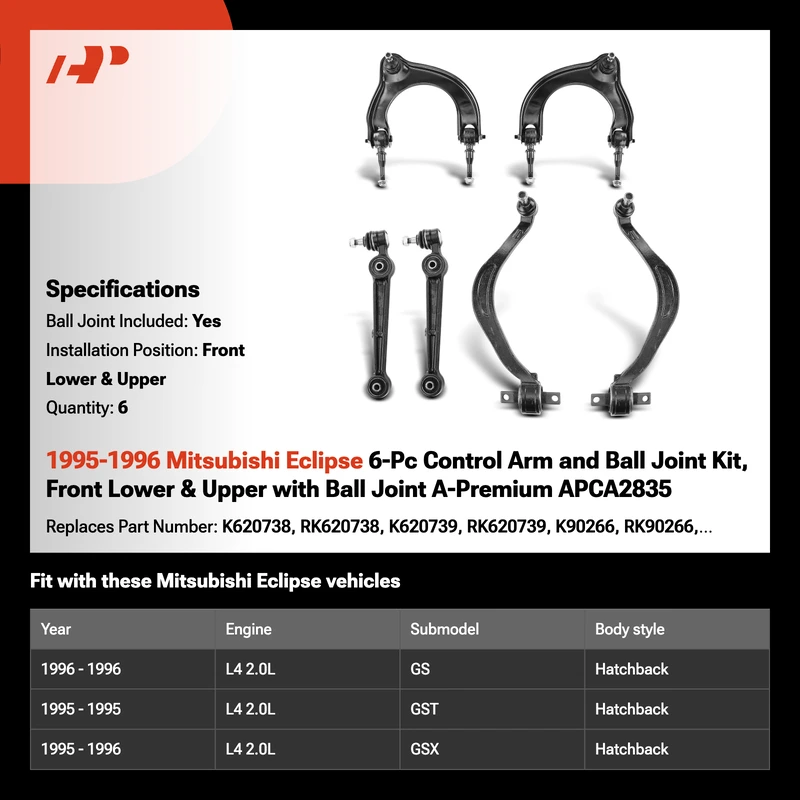 Specifications

Ball Joint Included: Yes

Installation Position: Front Lower & Upper

Quantity: 6

1995-1996 Mitsubishi Eclipse 6-Pc Control Arm and Ball Joint Kit, Front Lower & Upper with Ball Joint A-Premium APCA2835

Replaces Part Number: K620738, RK620738, K620739, RK620739, K90266, RK90266,...

Fit with these Mitsubishi Eclipse vehicles

| Year | Engine | Submodel | Body style |
|---|---|---|---|
| 1996 - 1996 | L4 2.0L | GS | Hatchback |
| 1995 - 1995 | L4 2.0L | GST | Hatchback |
| 1995 - 1996 | L4 2.0L | GSX | Hatchback |